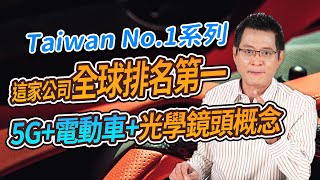 Taiwan No.1系列

這家公司全球排名第一

5G+電動車+光學鏡頭概念